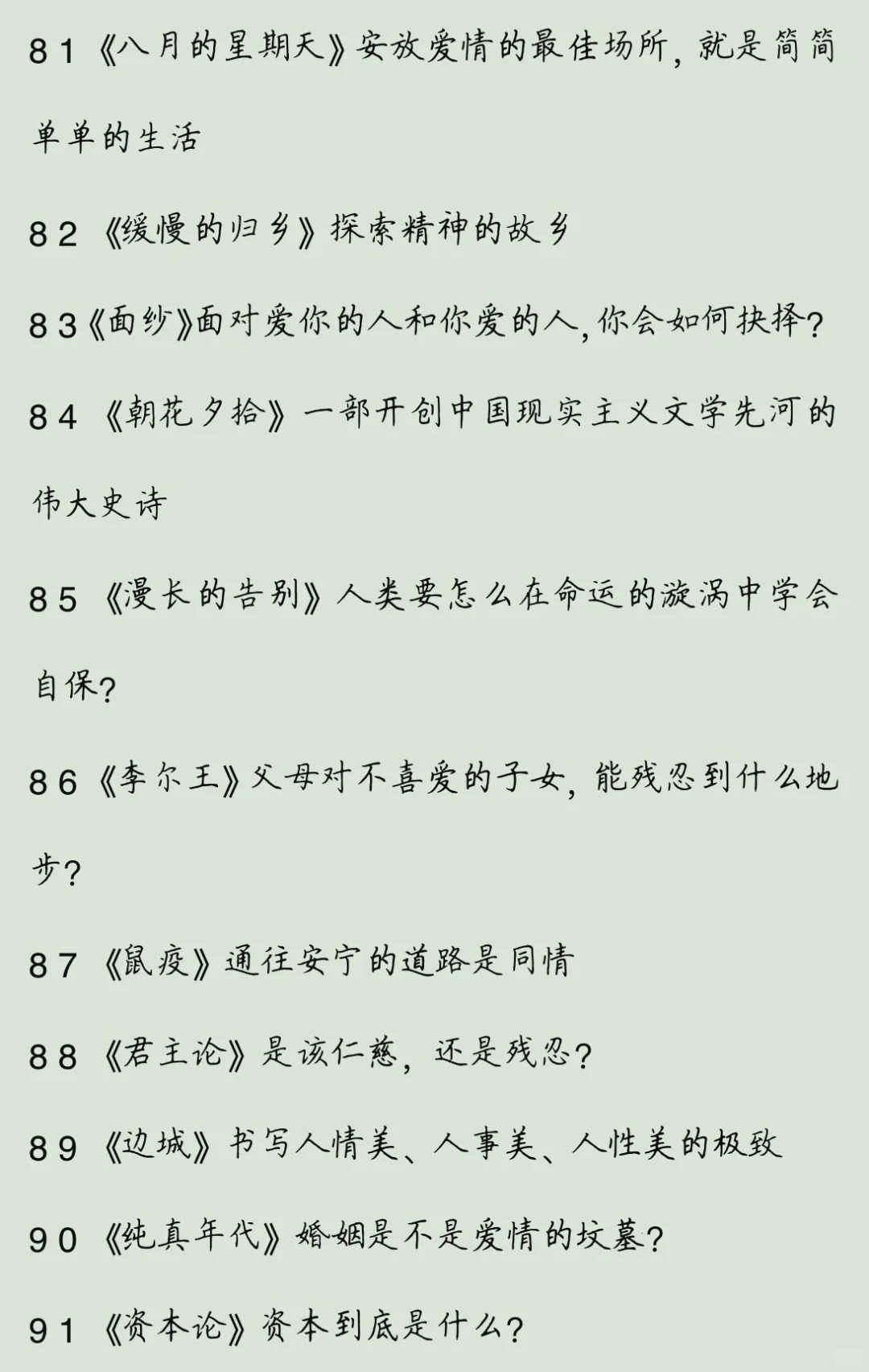 81《八月的星期天》安放爱情的最佳场所，就是简简单单的生活

82《缓慢的归乡》探索精神的故乡

83《面纱》面对爱你的人和你爱的人，你会如何抉择?

84《朝花夕拾》一部开创中国现实主义文学先河的伟大史诗

85《漫长的告别》人类要怎么在命运的漩涡中学会自保?

86《李尔王》父母对不喜爱的子女，能残忍到什么地步?

87《鼠疫》通往安宁的道路是同情

88《君主论》是该仁慈，还是残忍?

89《边城》书写人情美、人事美、人性美的极致

90《纯真年代》婚姻是不是爱情的坟墓?

91《资本论》资本到底是什么?